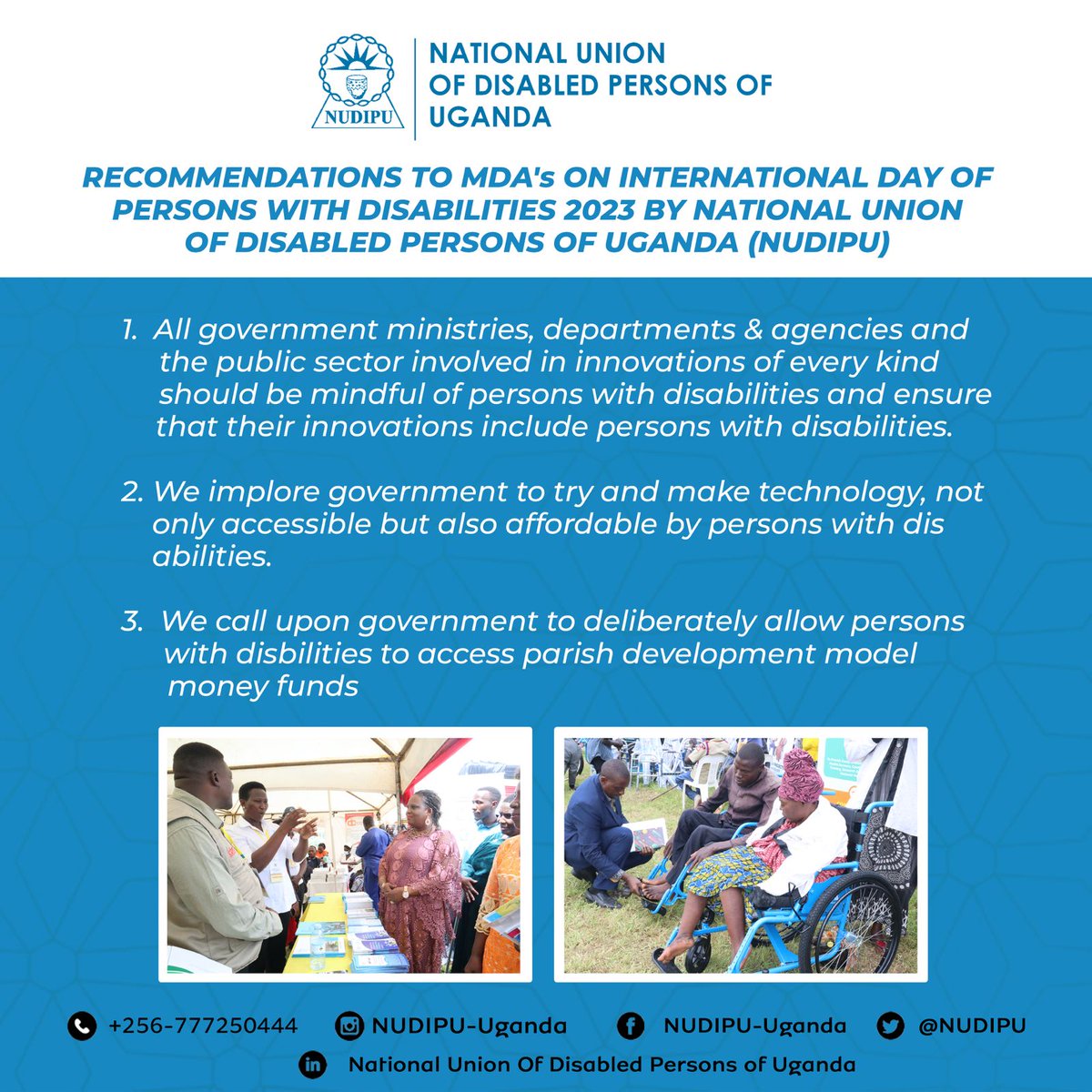 NUDIPU

NATIONAL UNION
OF DISABLED PERSONS OF
UGANDA

RECOMMENDATIONS TO MDA's ON INTERNATIONAL DAY OF PERSONS WITH DISABILITIES 2023 BY NATIONAL UNION OF DISABLED PERSONS OF UGANDA (NUDIPU)

1. All government ministries, departments & agencies and the public sector involved in innovations of every kind should be mindful of persons with disabilities and ensure that their innovations include persons with disabilities.

2. We implore government to try and make technology, not only accessible but also affordable by persons with dis abilities.

3. We call upon government to deliberately allow persons with disbilities to access parish development model money funds

+256-777250444 NUDIPU-Uganda NUDIPU-Uganda @NUDIPU
National Union Of Disabled Persons of Uganda